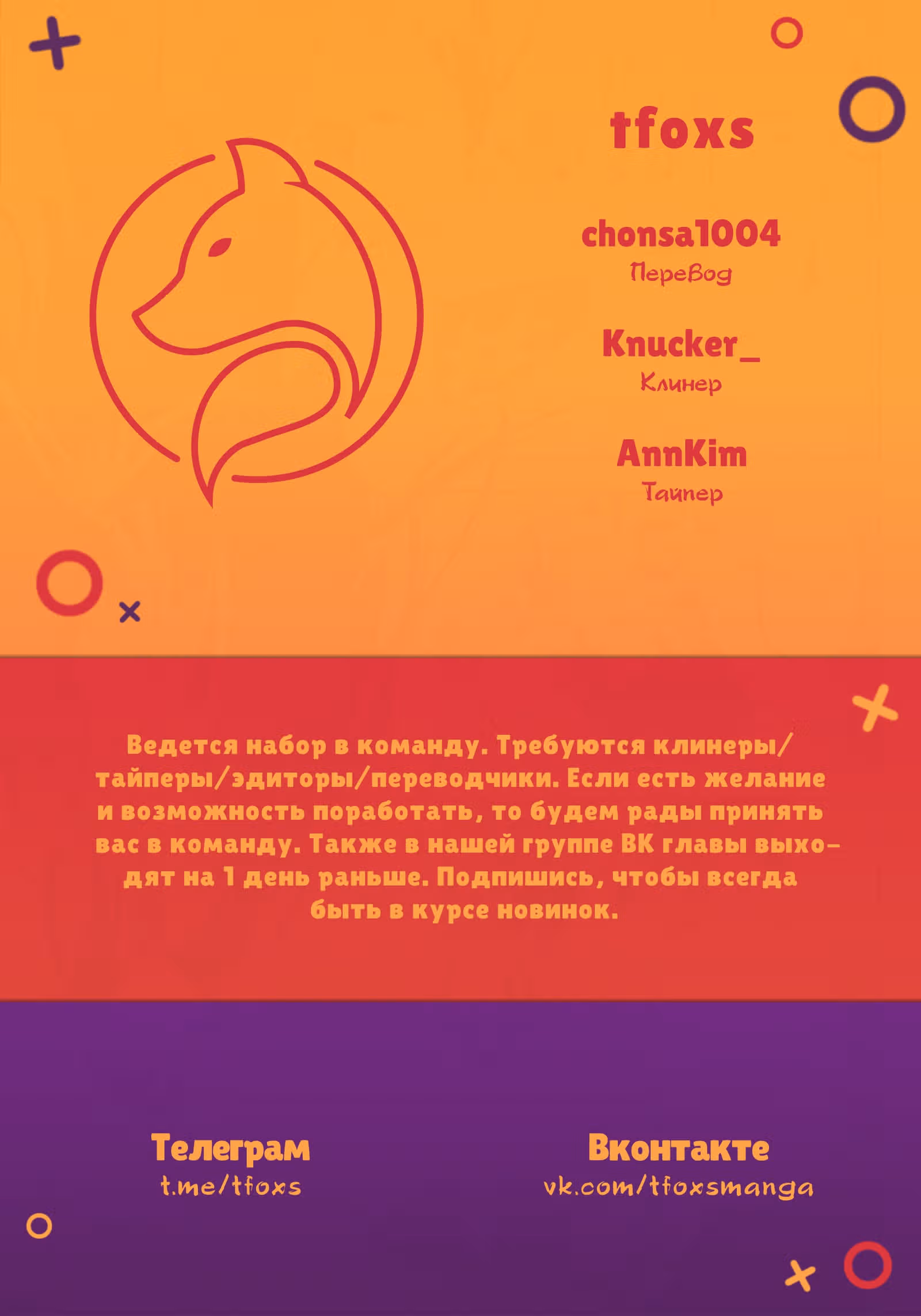 tfoxs

chonsa1004
Перевод

Knucker_
Клинер

AnnKim
Тайпер

Ведется набор в команду. Требуются клинеры/тайперы/эдиторы/переводчики. Если есть желание и возможность поработать, то будем рады принять вас в команду. Также в нашей группе ВК главы выходят на 1 день раньше. Подпишись, чтобы всегда быть в курсе новинок.

Телеграм
t.me/tfoxs

Вконтакте
vk.com/tfoxsmanga